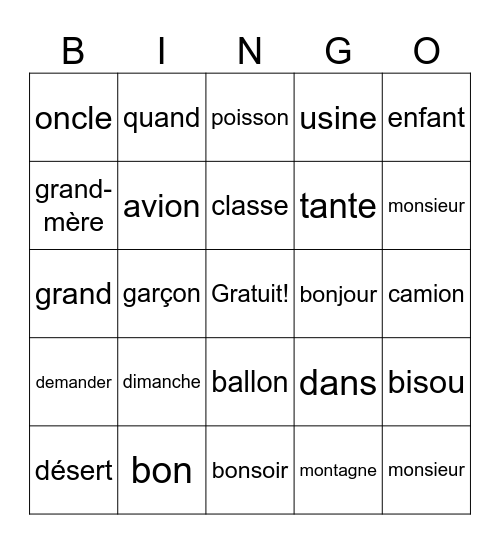 | B | I | N | G | O |
|---|---|---|---|---|
| oncle | quand | poisson | usine | enfant |
| grand-mère | avion | classe | tante | monsieur |
| grand | garçon | Gratuit! | bonjour | camion |
| demander | dimanche | ballon | dans | bisou |
| désert | bon | bonsoir | montagne | monsieur |